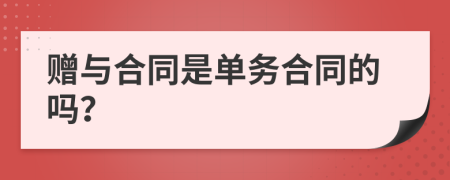 赠与合同是单务合同的吗?